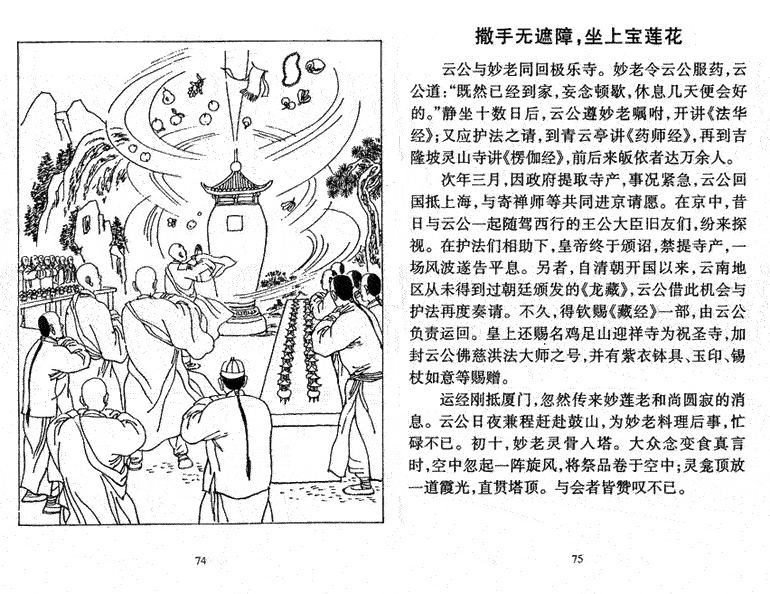 74

撒手无遮障，坐上宝莲花

云公与妙老同回极乐寺。妙老令云公服药，云公道：“既然已经到家，妄念顿歇，休息几天便会好的。”静坐十数日后，云公遵妙老嘱咐，开讲《法华经》；又应护法之请，到青云亭讲《药师经》，再到吉隆坡灵山寺讲《楞伽经》，前后来皈依者达万余人。

次年三月，因政府提取寺产，事况紧急，云公回国抵上海，与寄禅师等共同进京请愿。在京中，昔日与云公一起随驾西行的王公大臣旧友们，纷来探视。在护法们相助下，皇帝终于颁诏，禁提寺产，一场风波遂告平息。另者，自清朝开国以来，云南地区从未得到过朝廷颁发的《龙藏》，云公借此机会与护法再度奏请。不久，得钦赐《藏经》一部，由云公负责运回。皇上还赐名鸡足山迎祥寺为祝圣寺，加封云公佛慈洪法大师之号，并有紫衣钵具、玉印、锡杖如意等赐赠。

运经刚抵厦门，忽然传来妙莲老和尚圆寂的消息。云公日夜兼程赶赴鼓山，为妙老料理后事，忙碌不已。初十，妙老灵骨入塔。大众念变食真言时，空中忽起一阵旋风，将祭品卷于空中；灵龛顶放一道霞光，直贯塔顶。与会者皆赞叹不已。

75